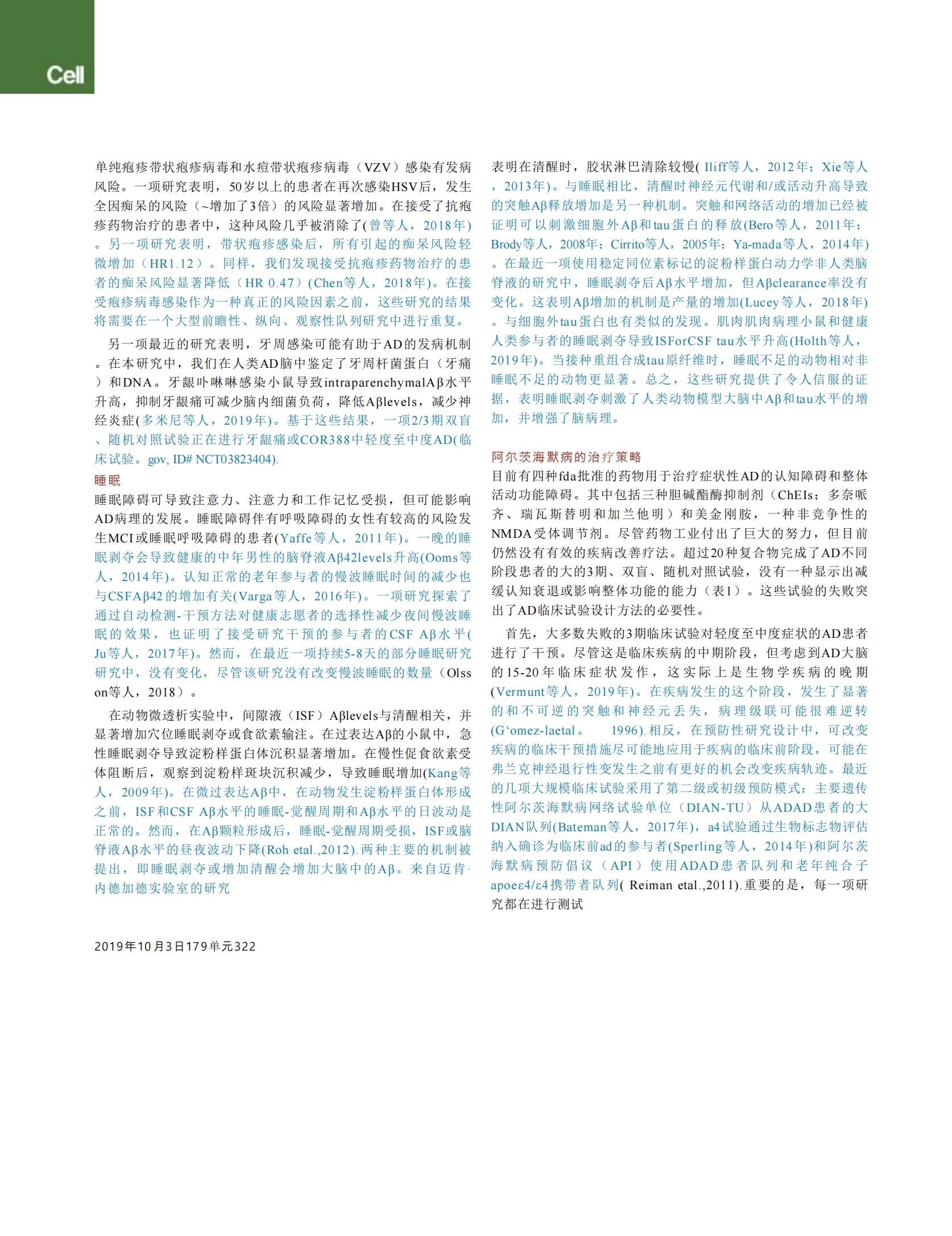 Cell

单纯疱疹带状疱疹病毒和水痘带状疱疹病毒（VZV）感染有发病风险。一项研究表明，50岁以上的患者在再次感染HSV后，发生全因痴呆的风险（~增加了3倍）的风险显著增加。在接受了抗疱疹药物治疗的患者中，这种风险几乎被消除了(曾等人，2018年)。另一项研究表明，带状疱疹感染后，所有引起的痴呆风险轻微增加（HR1.12）。同样，我们发现接受抗疱疹药物治疗的患者的痴呆风险显著降低（HR 0.47）(Chen等人，2018年)。在接受疱疹病毒感染作为一种真正的风险因素之前，这些研究的结果将需要在一个大型前瞻性、纵向、观察性队列研究中进行重复。

另一项最近的研究表明，牙周感染可能有助于AD的发病机制。在本研究中，我们在人类AD脑中鉴定了牙周杆菌蛋白（牙痛）和DNA。牙龈卟啉啉感染小鼠导致intraparenchymalAβ水平升高，抑制牙龈痛可减少脑内细菌负荷，降低Aβlevels，减少神经炎症(多米尼等人，2019年)。基于这些结果，一项2/3期双盲、随机对照试验正在进行牙龈痛或COR388中轻度至中度AD(临床试验。gov, ID# NCT03823404).

睡眠

睡眠障碍可导致注意力、注意力和工作记忆受损，但可能影响AD病理的发展。睡眠障碍伴有呼吸障碍的女性有较高的风险发生MCI或睡眠呼吸障碍的患者(Yaffe等人，2011年)。一晚的睡眠剥夺会导致健康的中年男性的脑脊液Aβ42levels升高(Ooms等人，2014年)。认知正常的老年参与者的慢波睡眠时间的减少也与CSFAβ42的增加有关(Varga等人，2016年)。一项研究探索了通过自动检测-干预方法对健康志愿者的选择性减少夜间慢波睡眠的效果，也证明了接受研究干预的参与者的CSF Aβ水平(Ju等人，2017年)。然而，在最近一项持续5-8天的部分睡眠研究研究中，没有变化，尽管该研究没有改变慢波睡眠的数量（Olsson等人，2018）。

在动物微透析实验中，间隙液（ISF）Aβlevels与清醒相关，并显著增加穴位睡眠剥夺或食欲素输注。在过表达Aβ的小鼠中，急性睡眠剥夺导致淀粉样蛋白体沉积显著增加。在慢性促食欲素受体阻断后，观察到淀粉样斑块沉积减少，导致睡眠增加(Kang等人，2009年)。在微过表达Aβ中，在动物发生淀粉样蛋白体形成之前，ISF和CSF Aβ水平的睡眠-觉醒周期和Aβ水平的日波动是正常的。然而，在Aβ颗粒形成后，睡眠-觉醒周期受损，ISF或脑脊液Aβ水平的昼夜波动下降(Roh etal.,2012).两种主要的机制被提出，即睡眠剥夺或增加清醒会增加大脑中的Aβ。来自迈肯·内德加德实验室的研究

表明在清醒时，胶状淋巴清除较慢( Iliff等人，2012年；Xie等人，2013年)。与睡眠相比，清醒时神经元代谢和/或活动升高导致的突触Aβ释放增加是另一种机制。突触和网络活动的增加已经被证明可以刺激细胞外Aβ和tau蛋白的释放(Bero等人，2011年；Brody等人，2008年；Cirrito等人，2005年；Ya-mada等人，2014年)。在最近一项使用稳定同位素标记的淀粉样蛋白动力学非人类脑脊液的研究中，睡眠剥夺后Aβ水平增加，但Aβclearance率没有变化。这表明Aβ增加的机制是产量的增加(Lucey等人，2018年)。与细胞外tau蛋白也有类似的发现。肌肉肌肉病理小鼠和健康人类参与者的睡眠剥夺导致ISForCSF tau水平升高(Holth等人，2019年)。当接种重组合成tau原纤维时，睡眠不足的动物相对非睡眠不足的动物更显著。总之，这些研究提供了令人信服的证据，表明睡眠剥夺刺激了人类动物模型大脑中Aβ和tau水平的增加，并增强了脑病理。

阿尔茨海默病的治疗策略

目前有四种fda批准的药物用于治疗症状性AD的认知障碍和整体活动功能障碍。其中包括三种胆碱酯酶抑制剂（ChEIs；多奈哌齐、瑞瓦斯替明和加兰他明）和美金刚胺，一种非竞争性的NMDA受体调节剂。尽管药物工业付出了巨大的努力，但目前仍然没有有效的疾病改善疗法。超过20种复合物完成了AD不同阶段患者的大的3期、双盲、随机对照试验，没有一种显示出减缓认知衰退或影响整体功能的能力（表1）。这些试验的失败突出了AD临床试验设计方法的必要性。

首先，大多数失败的3期临床试验对轻度至中度症状的AD患者进行了干预。尽管这是临床疾病的中期阶段，但考虑到AD大脑的15-20年临床症状发作，这实际上是生物学疾病的晚期(Vermunt等人，2019年)。在疾病发生的这个阶段，发生了显著的和不可逆的突触和神经元丢失，病理级联可能很难逆转(G‘omez-laetal。 1996).相反，在预防性研究设计中，可改变疾病的临床干预措施尽可能地应用于疾病的临床前阶段，可能在弗兰克神经退行性变发生之前有更好的机会改变疾病轨迹。最近的几项大规模临床试验采用了第二级或初级预防模式：主要遗传性阿尔茨海默病网络试验单位（DIAN-TU）从ADAD患者的大DIAN队列(Bateman等人，2017年)，a4试验通过生物标志物评估纳入确诊为临床前ad的参与者(Sperling等人，2014年)和阿尔茨海默病预防倡议（API）使用ADAD患者队列和老年纯合子apoeε4/ε4携带者队列( Reiman etal.,2011).重要的是，每一项研究都在进行测试

2019年10月3日179单元322